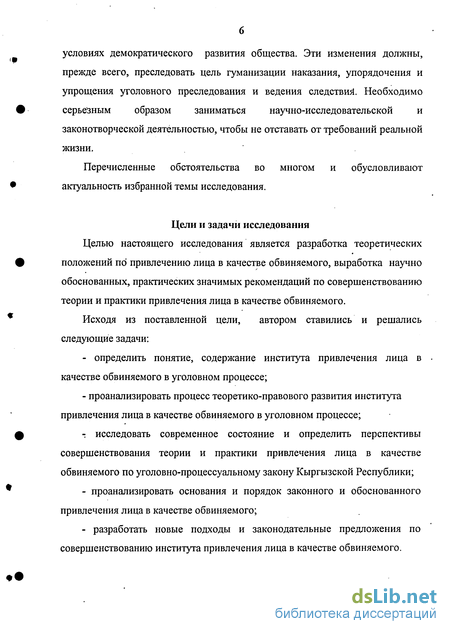 6

условиях демократического развития общества. Эти изменения должны, прежде всего, преследовать цель гуманизации наказания, упорядочения и упрощения уголовного преследования и ведения следствия. Необходимо серьезным образом заниматься научно-исследовательской и законотворческой деятельностью, чтобы не отставать от требований реальной жизни.

Перечисленные обстоятельства во многом и обусловливают актуальность избранной темы исследования.

Цели и задачи исследования

Целью настоящего исследования является разработка теоретических положений по привлечению лица в качестве обвиняемого, выработка научно обоснованных, практических значимых рекомендаций по совершенствованию теории и практики привлечения лица в качестве обвиняемого.

Исходя из поставленной цели, автором ставились и решались следующие задачи:

- определить понятие, содержание института привлечения лица в качестве обвиняемого в уголовном процессе;

- проанализировать процесс теоретико-правового развития института привлечения лица в качестве обвиняемого в уголовном процессе;

- исследовать современное состояние и определить перспективы совершенствования теории и практики привлечения лица в качестве обвиняемого по уголовно-процессуальному закону Кыргызской Республики;

- проанализировать основания и порядок законного и обоснованного привлечения лица в качестве обвиняемого;

- разработать новые подходы и законодательные предложения по совершенствованию института привлечения лица в качестве обвиняемого.

dsLib.net
библиотека диссертаций